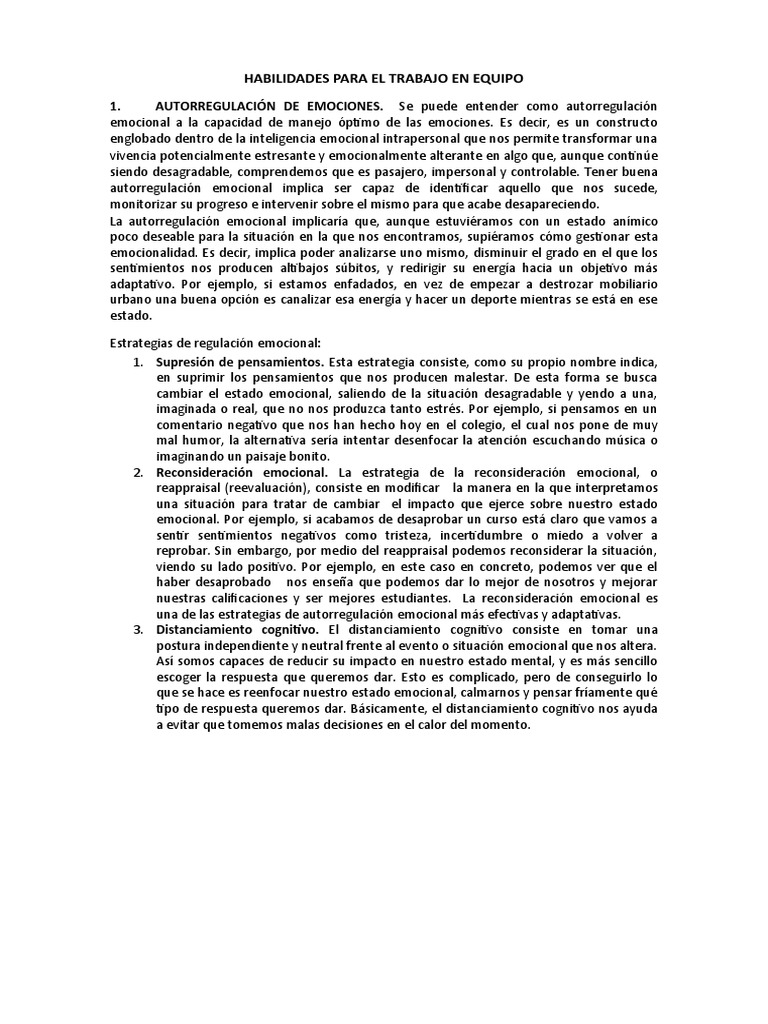 HABILIDADES PARA EL TRABAJO EN EQUIPO

1. AUTORREGULACIÓN DE EMOCIONES. Se puede entender como autorregulación emocional a la capacidad de manejo óptimo de las emociones. Es decir, es un constructo englobado dentro de la inteligencia emocional intrapersonal que nos permite transformar una vivencia potencialmente estresante y emocionalmente alterante en algo que, aunque continúe siendo desagradable, comprendemos que es pasajero, impersonal y controlable. Tener buena autorregulación emocional implica ser capaz de identificar aquello que nos sucede, monitorizar su progreso e intervenir sobre el mismo para que acabe desapareciendo.
La autorregulación emocional implicaría que, aunque estuviéramos con un estado anímico poco deseable para la situación en la que nos encontramos, supiéramos cómo gestionar esta emocionalidad. Es decir, implica poder analizarse uno mismo, disminuir el grado en el que los sentimientos nos producen altibajos súbitos, y redirigir su energía hacia un objetivo más adaptativo. Por ejemplo, si estamos enfadados, en vez de empezar a destrozar mobiliario urbano una buena opción es canalizar esa energía y hacer un deporte mientras se está en ese estado.

Estrategias de regulación emocional:
1. Supresión de pensamientos. Esta estrategia consiste, como su propio nombre indica, en suprimir los pensamientos que nos producen malestar. De esta forma se busca cambiar el estado emocional, saliendo de la situación desagradable y yendo a una, imaginada o real, que no nos produzca tanto estrés. Por ejemplo, si pensamos en un comentario negativo que nos han hecho hoy en el colegio, el cual nos pone de muy mal humor, la alternativa sería intentar desenfocar la atención escuchando música o imaginando un paisaje bonito.
2. Reconsideración emocional. La estrategia de la reconsideración emocional, o reappraisal (reevaluación), consiste en modificar la manera en la que interpretamos una situación para tratar de cambiar el impacto que ejerce sobre nuestro estado emocional. Por ejemplo, si acabamos de desaprobar un curso está claro que vamos a sentir sentimientos negativos como tristeza, incertidumbre o miedo a volver a reprobar. Sin embargo, por medio del reappraisal podemos reconsiderar la situación, viendo su lado positivo. Por ejemplo, en este caso en concreto, podemos ver que el haber desaprobado nos enseña que podemos dar lo mejor de nosotros y mejorar nuestras calificaciones y ser mejores estudiantes. La reconsideración emocional es una de las estrategias de autorregulación emocional más efectivas y adaptativas.
3. Distanciamiento cognitivo. El distanciamiento cognitivo consiste en tomar una postura independiente y neutral frente al evento o situación emocional que nos altera. Así somos capaces de reducir su impacto en nuestro estado mental, y es más sencillo escoger la respuesta que queremos dar. Esto es complicado, pero de conseguirlo lo que se hace es reenfocar nuestro estado emocional, calmarnos y pensar fríamente qué tipo de respuesta queremos dar. Básicamente, el distanciamiento cognitivo nos ayuda a evitar que tomemos malas decisiones en el calor del momento.